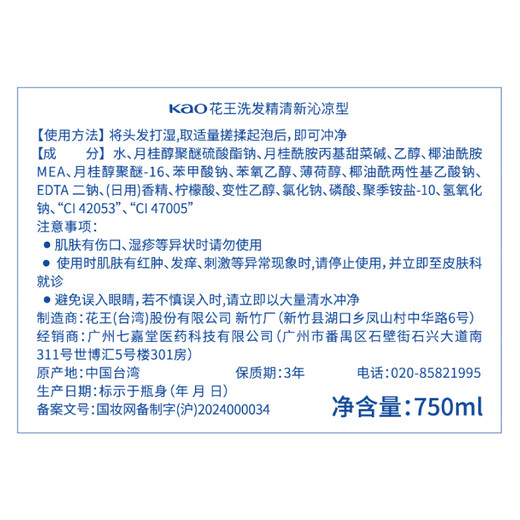 Kao 花王洗发精清新沁凉型

【使用方法】将头发打湿,取适量搓揉起泡后,即可冲净

【成　　分】水、月桂醇聚醚硫酸酯钠、月桂酰胺丙基甜菜碱、乙醇、椰油酰胺MEA、月桂醇聚醚-16、苯甲酸钠、苯氧乙醇、薄荷醇、椰油酰两性基乙酸钠、EDTA 二钠、(日用)香精、柠檬酸、变性乙醇、氯化钠、磷酸、聚季铵盐-10、氢氧化钠、“CI 42053”、“CI 47005”

注意事项:

● 肌肤有伤口、湿疹等异状时请勿使用

● 使用时肌肤有红肿、发痒、刺激等异常现象时,请停止使用,并立即至皮肤科就诊

● 避免误入眼睛,若不慎误入时,请立即以大量清水冲净

制造商:花王(台湾)股份有限公司 新竹厂(新竹县湖口乡凤山村中华路6号)

经销商:广州七嘉堂医药科技有限公司(广州市番禺区石壁街石兴大道南311号世博汇5号楼301房)

原产地:中国台湾　　保质期:3年　　电话:020-85821995

生产日期:标示于瓶身(年 月 日)

备案文号:国妆网备制字(沪)2024000034　　净含量:750ml